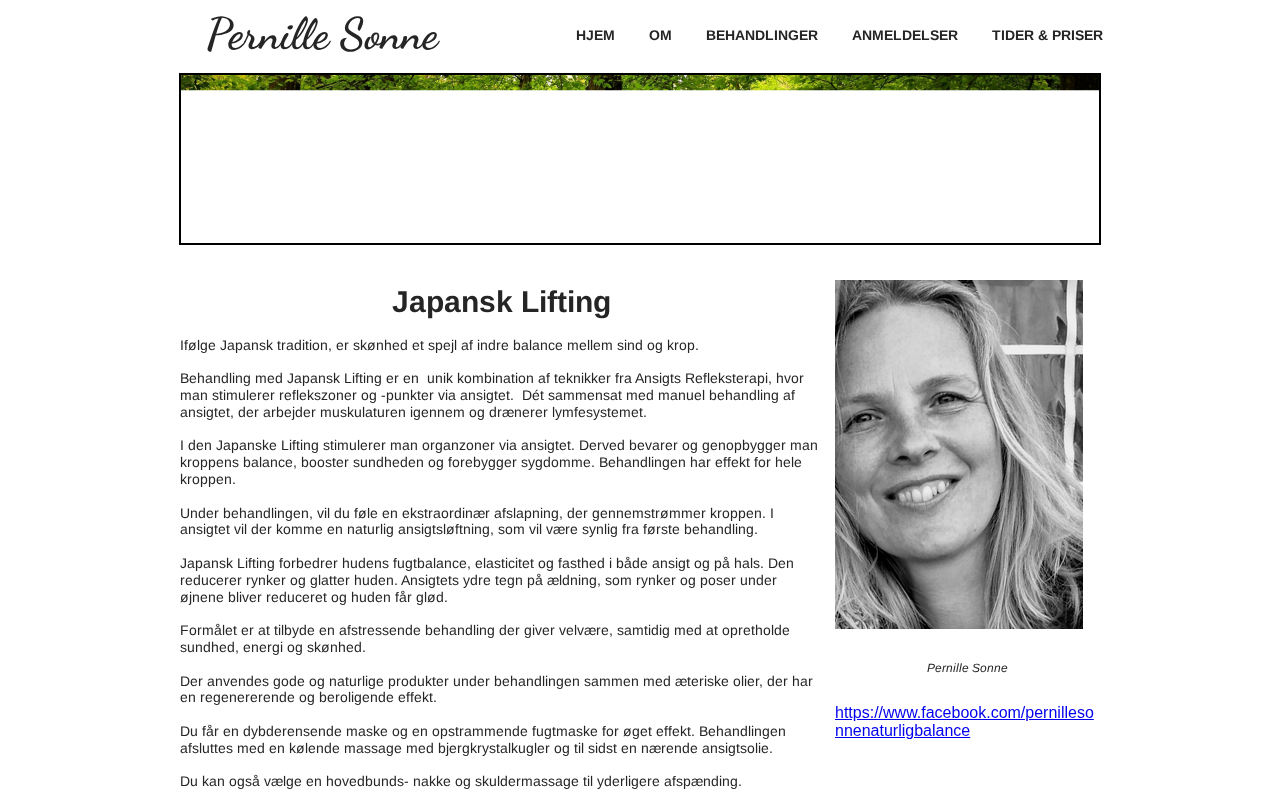 Pernille Sonne

HJEM OM BEHANDLINGER ANMELDELSER TIDER & PRISER

Japansk Lifting

Ifølge Japansk tradition, er skønhed et spejl af indre balance mellem sind og krop.

Behandling med Japansk Lifting er en unik kombination af teknikker fra Ansigts Refleksterapi, hvor man stimulerer reflekszoner og -punkter via ansigtet. Dét sammensat med manuel behandling af ansigtet, der arbejder muskulaturen igennem og dræner lymfesystemet.

I den Japanske Lifting stimulerer man organzoner via ansigtet. Derved bevarer og genopbygger man kroppens balance, booster sundheden og forebygger sygdomme. Behandlingen har effekt for hele kroppen.

Under behandlingen, vil du føle en ekstraordinær afslapning, der gennemstrømmer kroppen. I ansigtet vil der komme en naturlig ansigtsløftning, som vil være synlig fra første behandling.

Japansk Lifting forbedrer hudens fugtbalance, elasticitet og fasthed i både ansigt og på hals. Den reducerer rynker og glatter huden. Ansigtets ydre tegn på ældning, som rynker og poser under øjnene bliver reduceret og huden får glød.

Formålet er at tilbyde en afstressende behandling der giver velvære, samtidig med at opretholde sundhed, energi og skønhed.

Der anvendes gode og naturlige produkter under behandlingen sammen med æteriske olier, der har en regenererende og beroligende effekt.

Du får en dybderensende maske og en opstrammende fugtmaske for øget effekt. Behandlingen afsluttes med en kølende massage med bjergkrystalkugler og til sidst en nærende ansigtsolie.

Du kan også vælge en hovedbunds- nakke og skuldermassage til yderligere afspænding.

Pernille Sonne

https://www.facebook.com/pernillesonnenaturligbalance